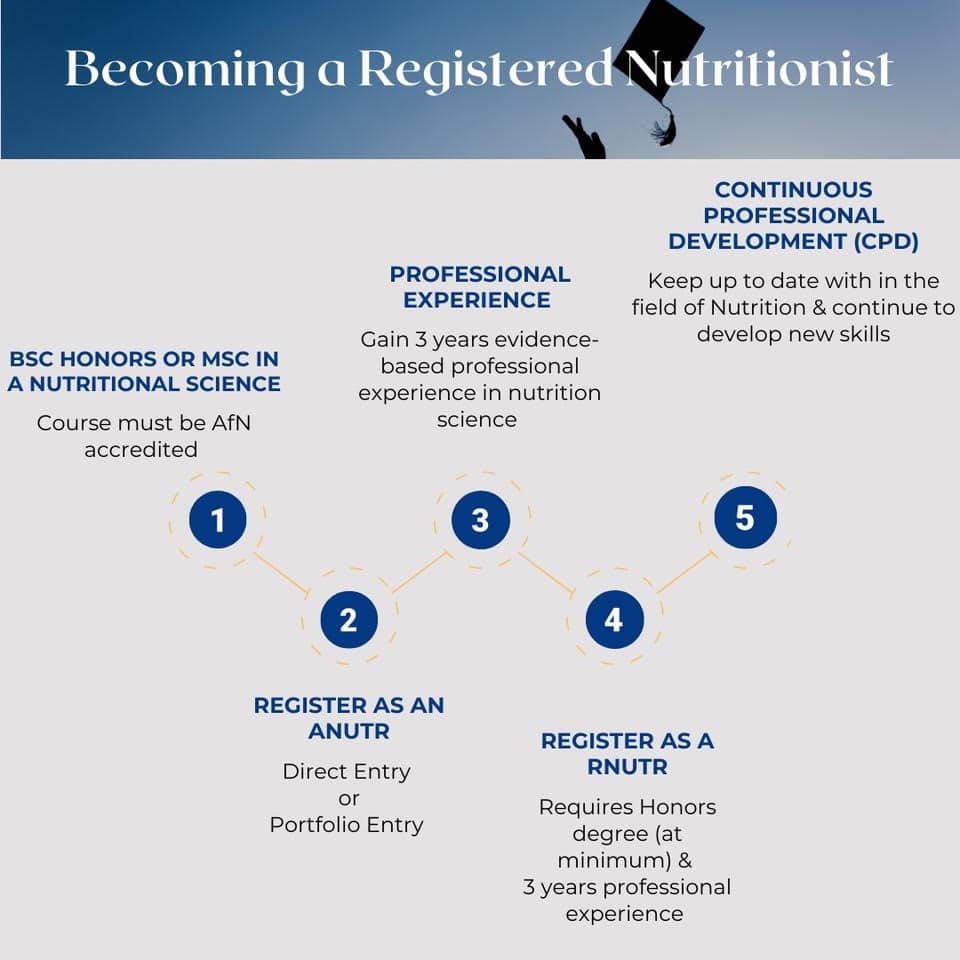 Becoming a Registered Nutritionist

BSC HONORS OR MSC IN A NUTRITIONAL SCIENCE

Course must be AfN accredited

1

2

REGISTER AS AN ANUTR

Direct Entry
or
Portfolio Entry

PROFESSIONAL EXPERIENCE

Gain 3 years evidence-based professional experience in nutrition science

3

4

REGISTER AS A RNUTR

Requires Honors degree (at minimum) &
3 years professional experience

CONTINUOUS PROFESSIONAL DEVELOPMENT (CPD)

Keep up to date with in the field of Nutrition & continue to develop new skills

5